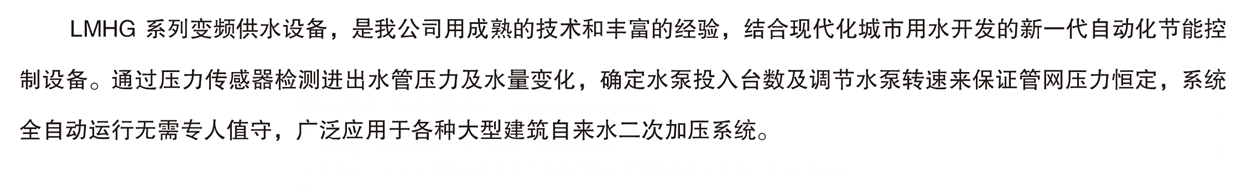 LMHG 系列变频供水设备，是我公司用成熟的技术和丰富的经验，结合现代化城市用水开发的新一代自动化节能控制设备。通过压力传感器检测进出水管压力及水量变化，确定水泵投入台数及调节水泵转速来保证管网压力恒定，系统全自动运行无需专人值守，广泛应用于各种大型建筑自来水二次加压系统。